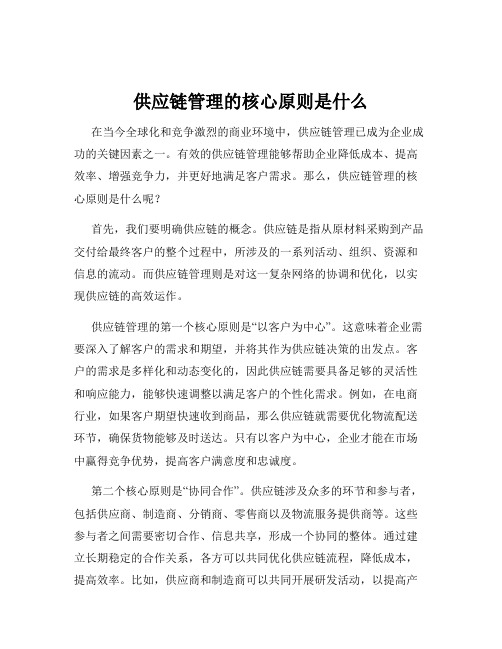 供应链管理的核心原则是什么

在当今全球化和竞争激烈的商业环境中，供应链管理已成为企业成功的关键因素之一。有效的供应链管理能够帮助企业降低成本、提高效率、增强竞争力，并更好地满足客户需求。那么，供应链管理的核心原则是什么呢？

首先，我们要明确供应链的概念。供应链是指从原材料采购到产品交付给最终客户的整个过程中，所涉及的一系列活动、组织、资源和信息的流动。而供应链管理则是对这一复杂网络的协调和优化，以实现供应链的高效运作。

供应链管理的第一个核心原则是“以客户为中心”。这意味着企业需要深入了解客户的需求和期望，并将其作为供应链决策的出发点。客户的需求是多样化和动态变化的，因此供应链需要具备足够的灵活性和响应能力，能够快速调整以满足客户的个性化需求。例如，在电商行业，如果客户期望快速收到商品，那么供应链就需要优化物流配送环节，确保货物能够及时送达。只有以客户为中心，企业才能在市场中赢得竞争优势，提高客户满意度和忠诚度。

第二个核心原则是“协同合作”。供应链涉及众多的环节和参与者，包括供应商、制造商、分销商、零售商以及物流服务提供商等。这些参与者之间需要密切合作、信息共享，形成一个协同的整体。通过建立长期稳定的合作关系，各方可以共同优化供应链流程，降低成本，提高效率。比如，供应商和制造商可以共同开展研发活动，以提高产